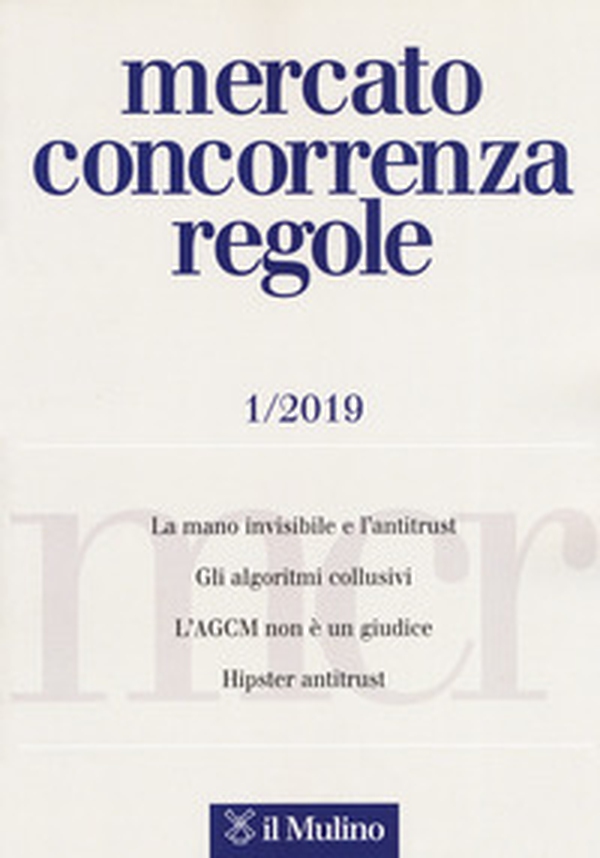 mercato
concorrenza
regole

1/2019

mcr

La mano invisibile e l'antitrust

Gli algoritmi collusivi

L'AGCM non è un giudice

Hipster antitrust

il Mulino